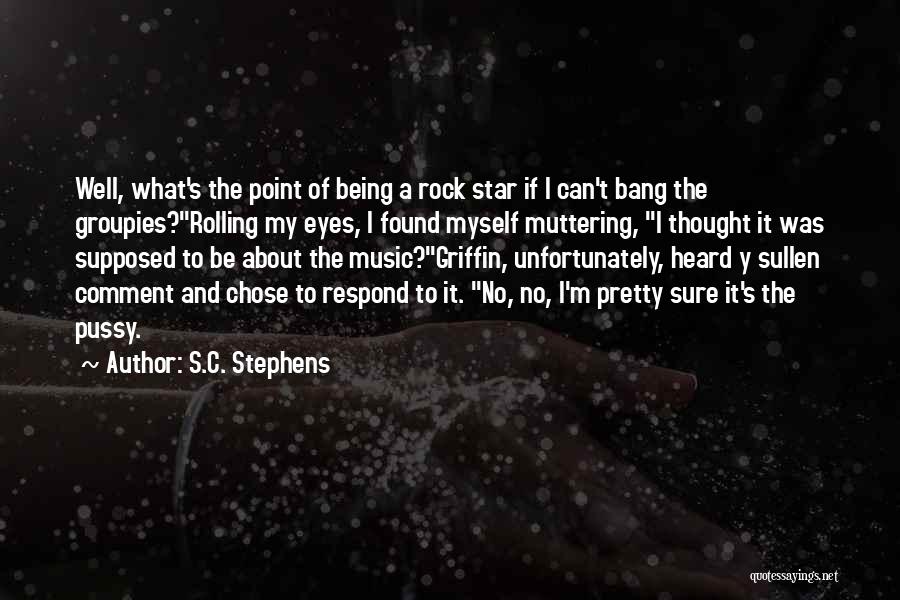 Well, what's the point of being a rock star if I can't bang the groupies?"Rolling my eyes, I found myself muttering, "I thought it was supposed to be about the music?"Griffin, unfortunately, heard y sullen comment and chose to respond to it. "No, no, I'm pretty sure it's the pussy.

~ Author: S.C. Stephens

quotessayings.net